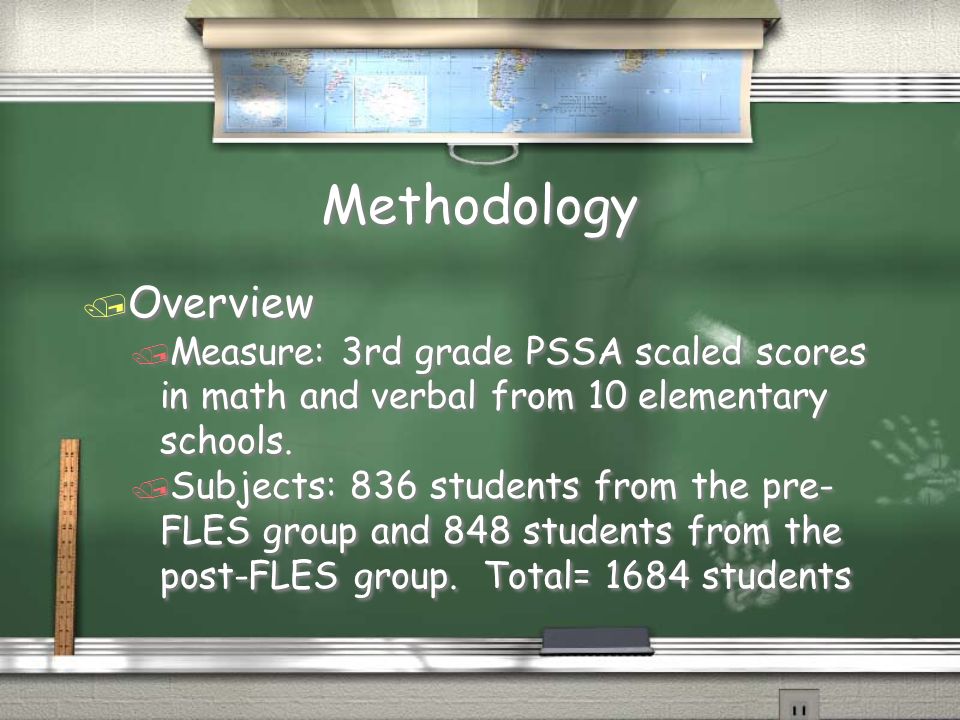 Methodology

Overview

Measure: 3rd grade PSSA scaled scores in math and verbal from 10 elementary schools.

Subjects: 836 students from the pre-FLES group and 848 students from the post-FLES group.  Total= 1684 students